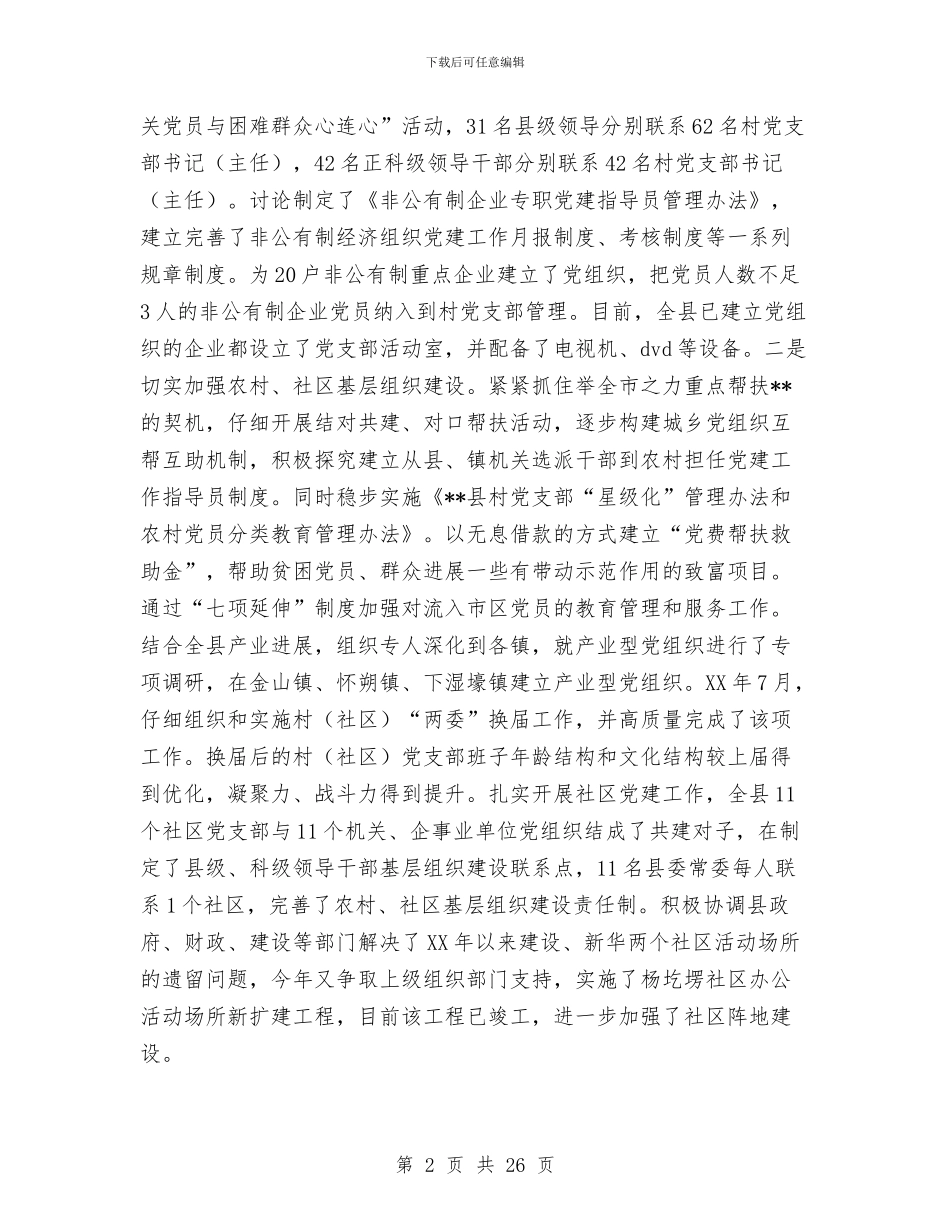 下载后可任意编辑

关党员与困难群众心连心”活动，31名县级领导分别联系62名村党支部书记（主任），42名正科级领导干部分别联系42名村党支部书记（主任）。讨论制定了《非公有制企业专职党建指导员管理办法》，建立完善了非公有制经济组织党建工作月报制度、考核制度等一系列规章制度。为20户非公有制重点企业建立了党组织，把党员人数不足3人的非公有制企业党员纳入到村党支部管理。目前，全县已建立党组织的企业都设立了党支部活动室，并配备了电视机、dvd等设备。二是切实加强农村、社区基层组织建设。紧紧抓住举全市之力重点帮扶**的契机，仔细开展结对共建、对口帮扶活动，逐步构建城乡党组织互帮互助机制，积极探究建立从县、镇机关选派干部到农村担任党建工作指导员制度。同时稳步实施《**县村党支部“星级化”管理办法和农村党员分类教育管理办法》。以无息借款的方式建立“党费帮扶救助金”，帮助贫困党员、群众进展一些有带动示范作用的致富项目。通过“七项延伸”制度加强对流入市区党员的教育管理和服务工作。结合全县产业进展，组织专人深化到各镇，就产业型党组织进行了专项调研，在金山镇、怀朔镇、下湿壕镇建立产业型党组织。XX年7月，仔细组织和实施村（社区）“两委”换届工作，并高质量完成了该项工作。换届后的村（社区）党支部班子年龄结构和文化结构较上届得到优化，凝聚力、战斗力得到提升。扎实开展社区党建工作，全县11个社区党支部与11个机关、企事业单位党组织结成了共建对子，在制定了县级、科级领导干部基层组织建设联系点，11名县委常委每人联系1个社区，完善了农村、社区基层组织建设责任制。积极协调县政府、财政、建设等部门解决了XX年以来建设、新华两个社区活动场所的遗留问题，今年又争取上级组织部门支持，实施了杨圪塄社区办公活动场所新扩建工程，目前该工程已竣工，进一步加强了社区阵地建设。

第 2 页 共 26 页